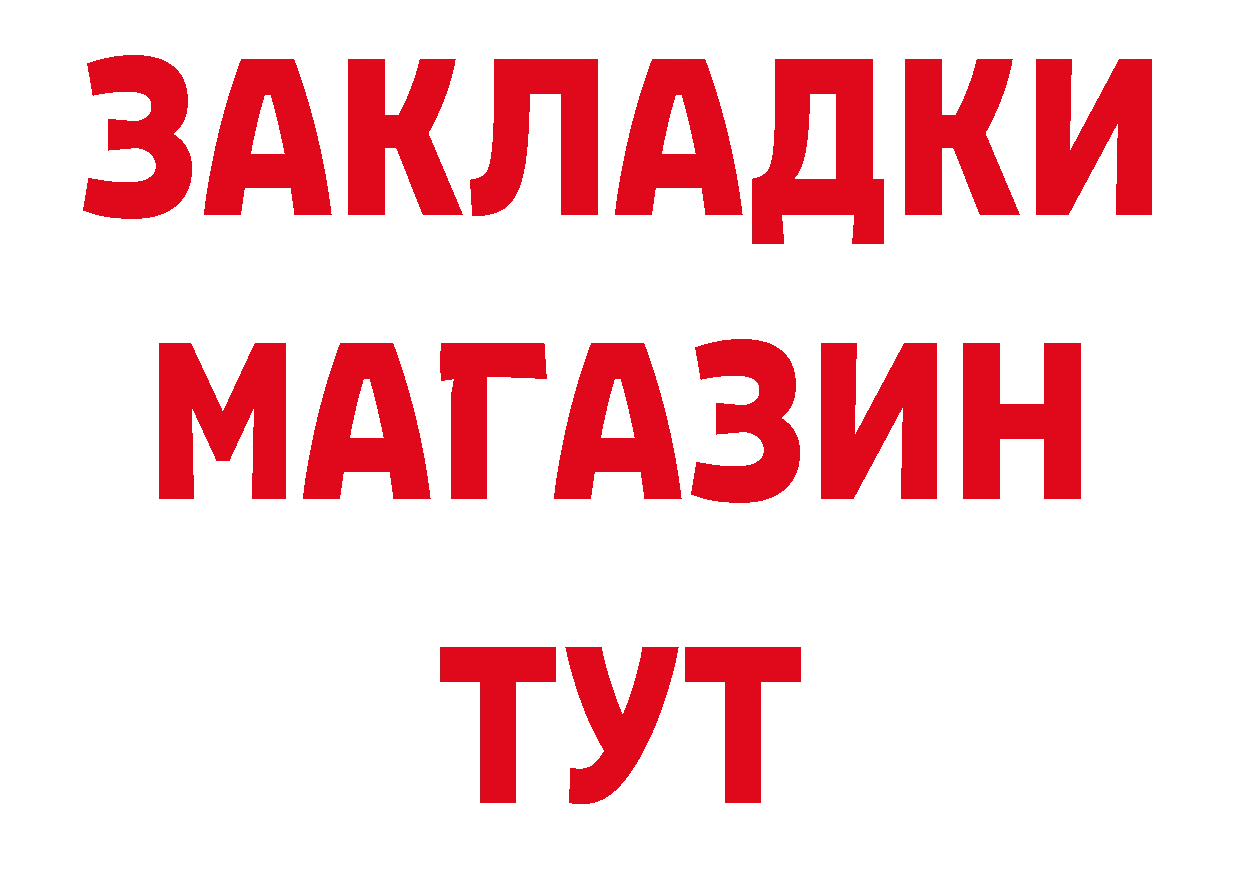 ЗАКЛАДКИ
МАГАЗИН
ТУТ